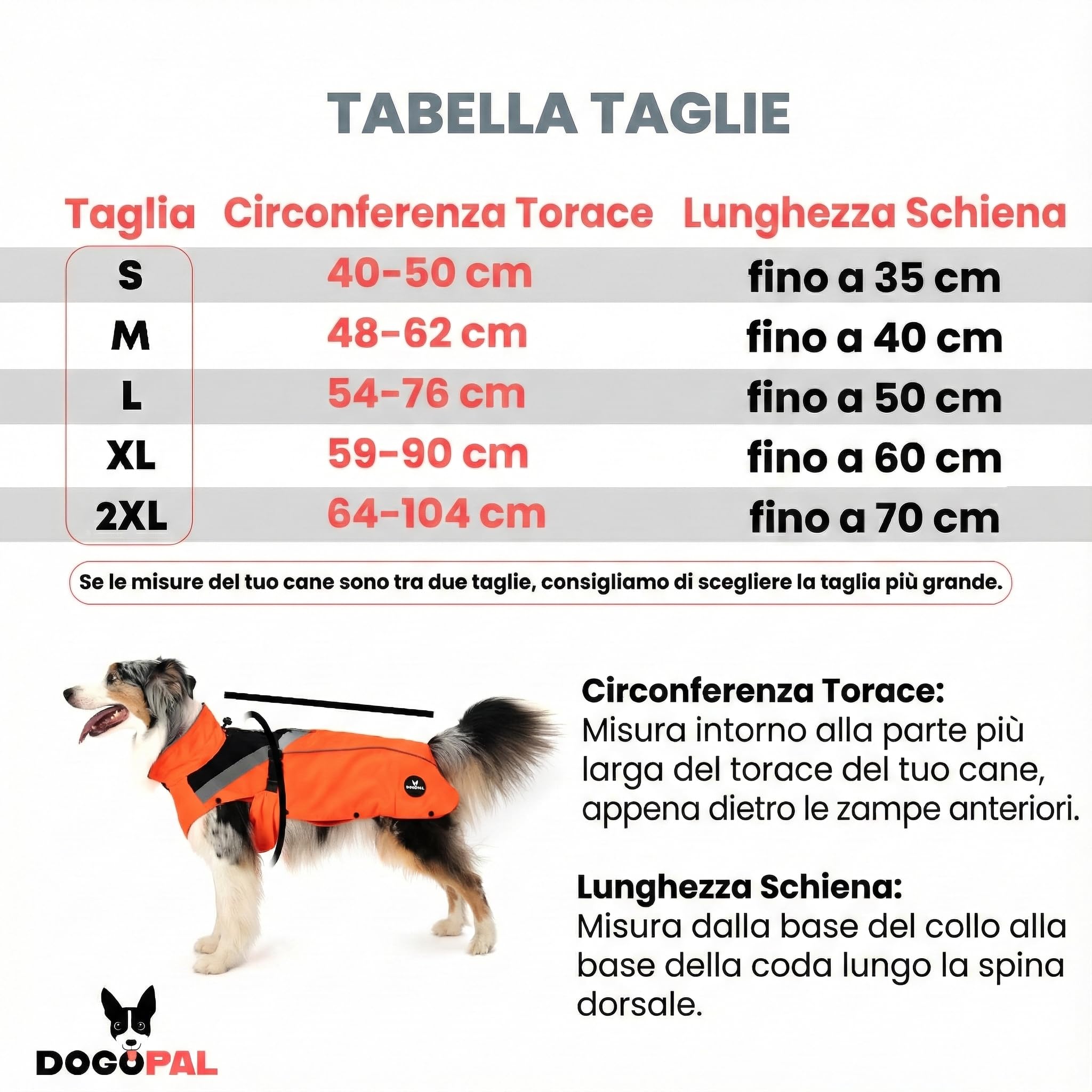 TABELLA TAGLIE

| Taglia | Circonferenza Torace | Lunghezza Schiena |
|---|---|---|
| S | 40-50 cm | fino a 35 cm |
| M | 48-62 cm | fino a 40 cm |
| L | 54-76 cm | fino a 50 cm |
| XL | 59-90 cm | fino a 60 cm |
| 2XL | 64-104 cm | fino a 70 cm |

Se le misure del tuo cane sono tra due taglie, consigliamo di scegliere la taglia più grande.

DOGOPAL

Circonferenza Torace:
Misura intorno alla parte più larga del torace del tuo cane, appena dietro le zampe anteriori.

Lunghezza Schiena:
Misura dalla base del collo alla base della coda lungo la spina dorsale.

DOGOPAL